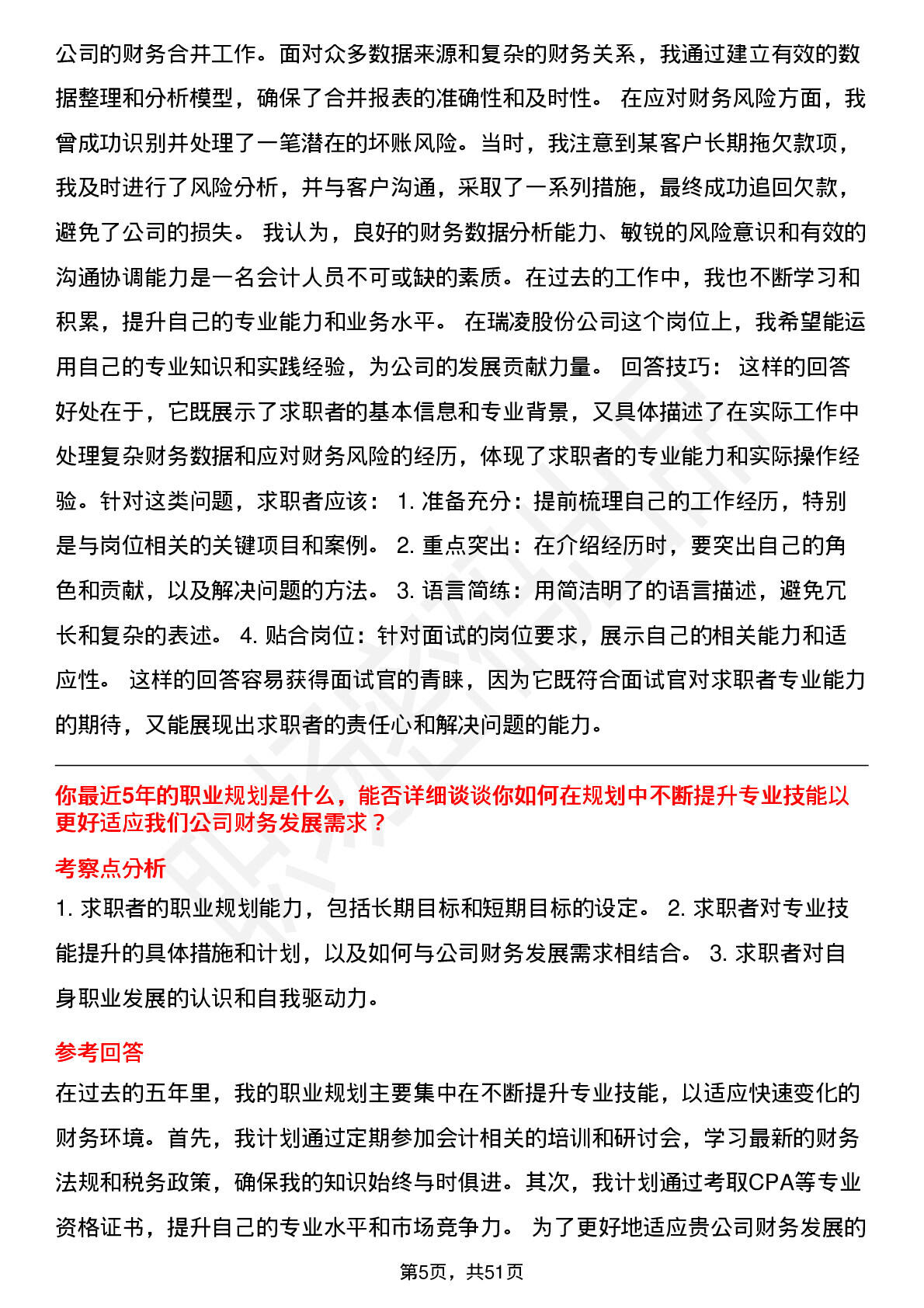 公司的财务合并工作。面对众多数据来源和复杂的财务关系，我通过建立有效的数据整理和分析模型，确保了合并报表的准确性和及时性。 在应对财务风险方面，我曾成功识别并处理了一笔潜在的坏账风险。当时，我注意到某客户长期拖欠款项，我及时进行了风险分析，并与客户沟通，采取了一系列措施，最终成功追回欠款，避免了公司的损失。 我认为，良好的财务数据分析能力、敏锐的风险意识和有效的沟通协调能力是一名会计人员不可或缺的素质。在过去的工作中，我也不断学习和积累，提升自己的专业能力和业务水平。 在瑞凌股份公司这个岗位上，我希望能运用自己的专业知识和实践经验，为公司的发展贡献力量。 回答技巧： 这样的回答好处在于，它既展示了求职者的基本信息和专业背景，又具体描述了在实际工作中处理复杂财务数据和应对财务风险的经历，体现了求职者的专业能力和实际操作经验。针对这类问题，求职者应该： 1. 准备充分：提前梳理自己的工作经历，特别是与岗位相关的关键项目和案例。 2. 重点突出：在介绍经历时，要突出自己的角色和贡献，以及解决问题的方法。 3. 语言简练：用简洁明了的语言描述，避免冗长和复杂的表述。 4. 贴合岗位：针对面试的岗位要求，展示自己的相关能力和适应性。 这样的回答容易获得面试官的青睐，因为它既符合面试官对求职者专业能力的期待，又能展现出求职者的责任心和解决问题的能力。

你最近5年的职业规划是什么，能否详细谈谈你如何在规划中不断提升专业技能以更好适应我们公司财务发展需求？

考察点分析

1. 求职者的职业规划能力，包括长期目标和短期目标的设定。 2. 求职者对专业技能提升的具体措施和计划，以及如何与公司财务发展需求相结合。 3. 求职者对自身职业发展的认识和自我驱动力。

参考回答

在过去的五年里，我的职业规划主要集中在不断提升专业技能，以适应快速变化的财务环境。首先，我计划通过定期参加会计相关的培训和研讨会，学习最新的财务法规和税务政策，确保我的知识始终与时俱进。其次，我计划通过考取CPA等专业资格证书，提升自己的专业水平和市场竞争力。 为了更好地适应贵公司财务发展的

第5页，共51页